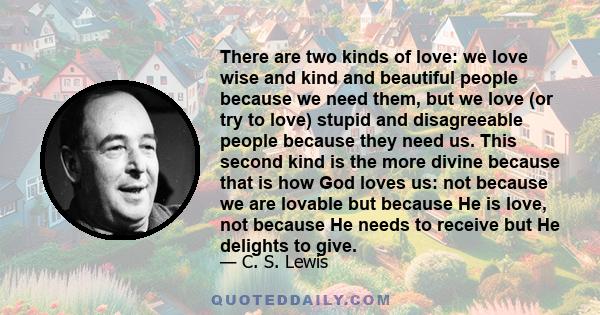 There are two kinds of love: we love wise and kind and beautiful people because we need them, but we love (or try to love) stupid and disagreeable people because they need us. This second kind is the more divine because that is how God loves us: not because we are lovable but because He is love, not because He needs to receive but He delights to give.

— C. S. Lewis

QUOTEDDAILY.COM